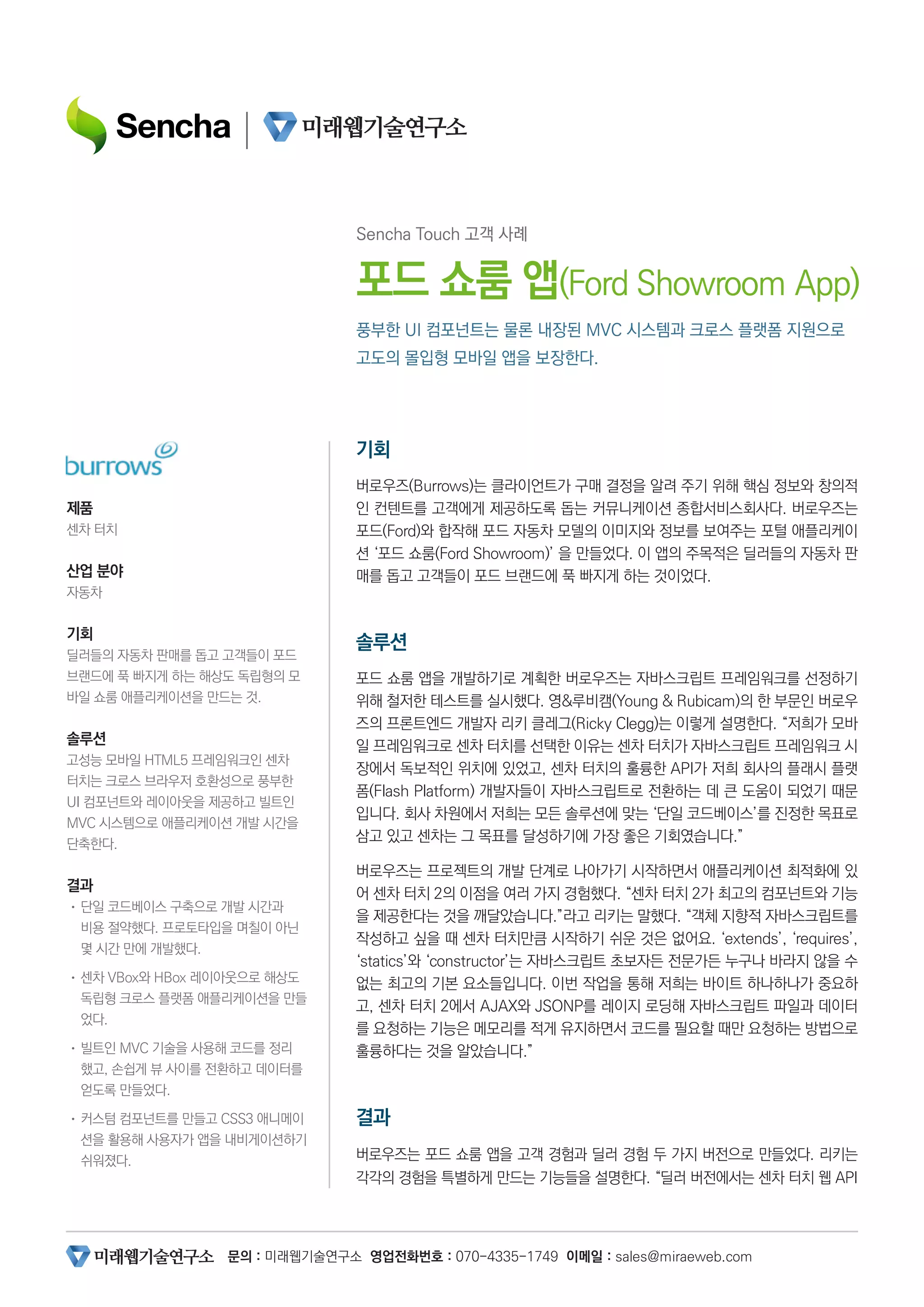 Sencha | 미래웹기술연구소

Sencha Touch 고객 사례

포드 쇼룸 앱(Ford Showroom App)

풍부한 UI 컴포넌트는 물론 내장된 MVC 시스템과 크로스 플랫폼 지원으로 고도의 몰입형 모바일 앱을 보장한다.

burrows

제품
센차 터치

산업 분야
자동차

기회
딜러들의 자동차 판매를 돕고 고객들이 포드 브랜드에 푹 빠지게 하는 해상도 독립형의 모바일 쇼룸 애플리케이션을 만드는 것.

솔루션
고성능 모바일 HTML5 프레임워크인 센차 터치는 크로스 브라우저 호환성으로 풍부한 UI 컴포넌트와 레이아웃을 제공하고 빌트인 MVC 시스템으로 애플리케이션 개발 시간을 단축한다.

결과
· 단일 코드베이스 구축으로 개발 시간과 비용 절약했다. 프로토타입을 며칠이 아닌 몇 시간 만에 개발했다.
· 센차 VBox와 HBox 레이아웃으로 해상도 독립형 크로스 플랫폼 애플리케이션을 만들었다.
· 빌트인 MVC 기술을 사용해 코드를 정리했고, 손쉽게 뷰 사이를 전환하고 데이터를 얻도록 만들었다.
· 커스텀 컴포넌트를 만들고 CSS3 애니메이션을 활용해 사용자가 앱을 내비게이션하기 쉬워졌다.

기회

버로우즈(Burrows)는 클라이언트가 구매 결정을 알려 주기 위해 핵심 정보와 창의적인 컨텐트를 고객에게 제공하도록 돕는 커뮤니케이션 종합서비스회사다. 버로우즈는 포드(Ford)와 합작해 포드 자동차 모델의 이미지와 정보를 보여주는 포털 애플리케이션 ‘포드 쇼룸(Ford Showroom)’ 을 만들었다. 이 앱의 주목적은 딜러들의 자동차 판매를 돕고 고객들이 포드 브랜드에 푹 빠지게 하는 것이었다.

솔루션

포드 쇼룸 앱을 개발하기로 계획한 버로우즈는 자바스크립트 프레임워크를 선정하기 위해 철저한 테스트를 실시했다. 영&루비캠(Young & Rubicam)의 한 부문인 버로우즈의 프론트엔드 개발자 리키 클레그(Ricky Clegg)는 이렇게 설명한다. “저희가 모바일 프레임워크로 센차 터치를 선택한 이유는 센차 터치가 자바스크립트 프레임워크 시장에서 독보적인 위치에 있었고, 센차 터치의 훌륭한 API가 저희 회사의 플래시 플랫폼(Flash Platform) 개발자들이 자바스크립트로 전환하는 데 큰 도움이 되었기 때문입니다. 회사 차원에서 저희는 모든 솔루션에 맞는 ‘단일 코드베이스’를 진정한 목표로 삼고 있고 센차는 그 목표를 달성하기에 가장 좋은 기회였습니다.”

버로우즈는 프로젝트의 개발 단계로 나아가기 시작하면서 애플리케이션 최적화에 있어 센차 터치 2의 이점을 여러 가지 경험했다. “센차 터치 2가 최고의 컴포넌트와 기능을 제공한다는 것을 깨달았습니다.”라고 리키는 말했다. “객체 지향적 자바스크립트를 작성하고 싶을 때 센차 터치만큼 시작하기 쉬운 것은 없어요. ‘extends’, ‘requires’, ‘statics’와 ‘constructor’는 자바스크립트 초보자든 전문가든 누구나 바라지 않을 수 없는 최고의 기본 요소들입니다. 이번 작업을 통해 저희는 바이트 하나하나가 중요하고, 센차 터치 2에서 AJAX와 JSONP를 레이지 로딩해 자바스크립트 파일과 데이터를 요청하는 기능은 메모리를 적게 유지하면서 코드를 필요할 때만 요청하는 방법으로 훌륭하다는 것을 알았습니다.”

결과

버로우즈는 포드 쇼룸 앱을 고객 경험과 딜러 경험 두 가지 버전으로 만들었다. 리키는 각각의 경험을 특별하게 만드는 기능들을 설명한다. “딜러 버전에서는 센차 터치 웹 API

미래웹기술연구소 문의 : 미래웹기술연구소 영업전화번호 : 070-4335-1749 이메일 : sales@miraeweb.com